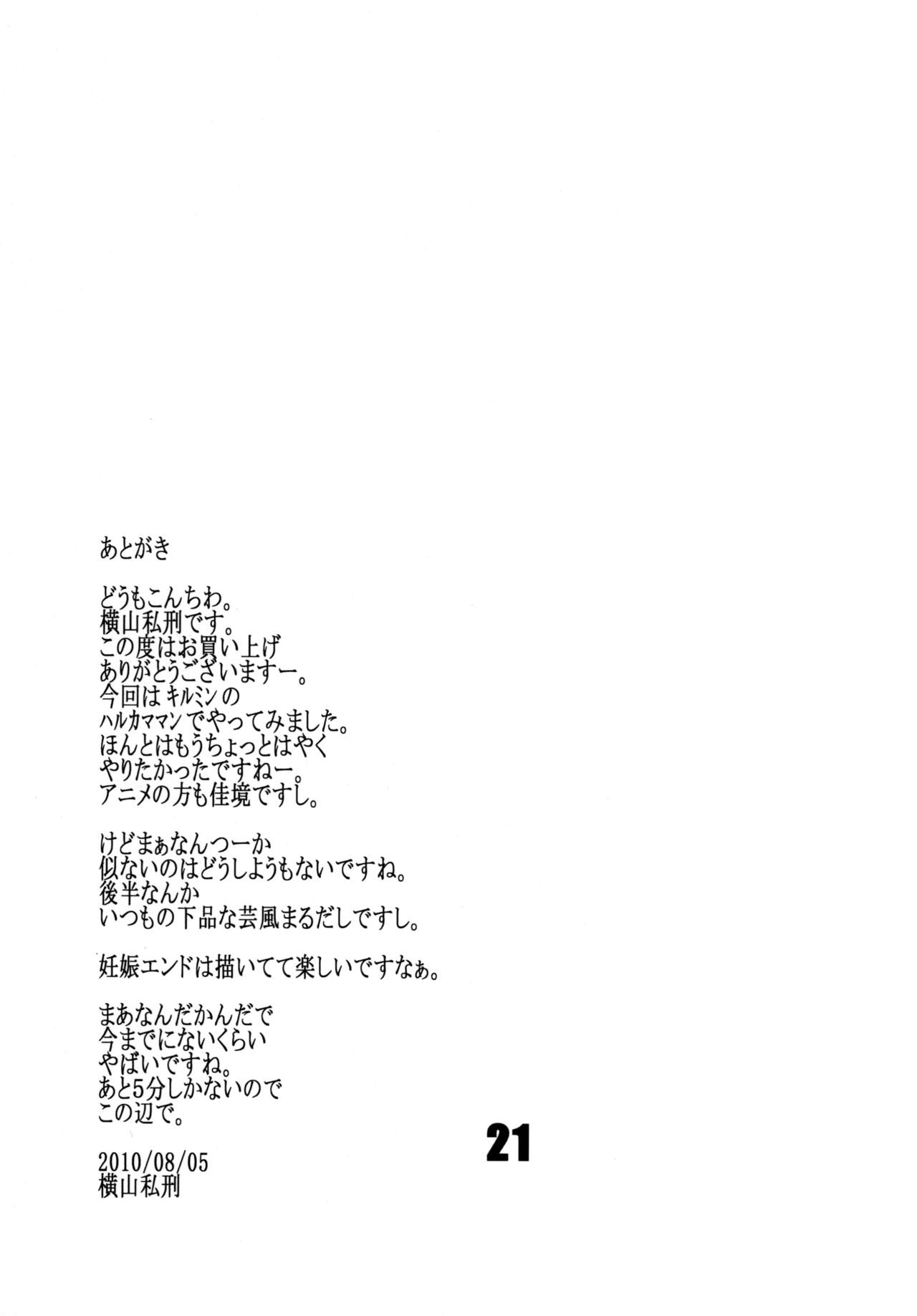 あとがき

どうもこんちわ。
横山私刑です。
この度はお買い上げ
ありがとうございますー。
今回はキルミンの
ハルカママンでやってみました。
ほんとはもうちょっとはやく
やりたかったですねー。
アニメの方も佳境ですし。

けどまぁなんつーか
似ないのはどうしようもないですね。
後半なんか
いつもの下品な芸風まるだしですし。

妊娠エンドは描いてて楽しいですなぁ。

まあなんだかんだで
今までにないくらい
やばいですね。
あと5分しかないので
この辺で。

2010/08/05
横山私刑

21